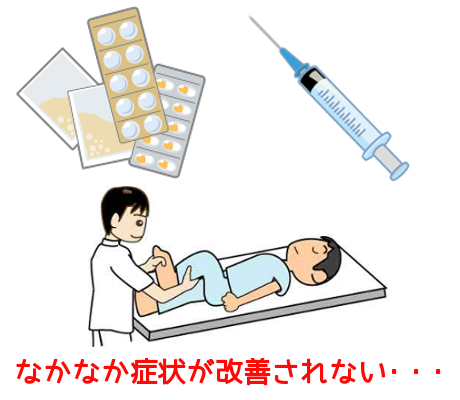 なかなか症状が改善されない・・・